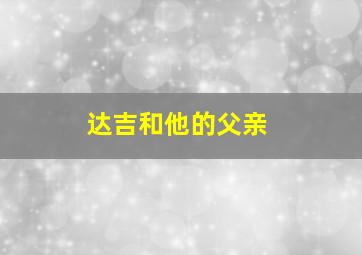 达吉和他的父亲